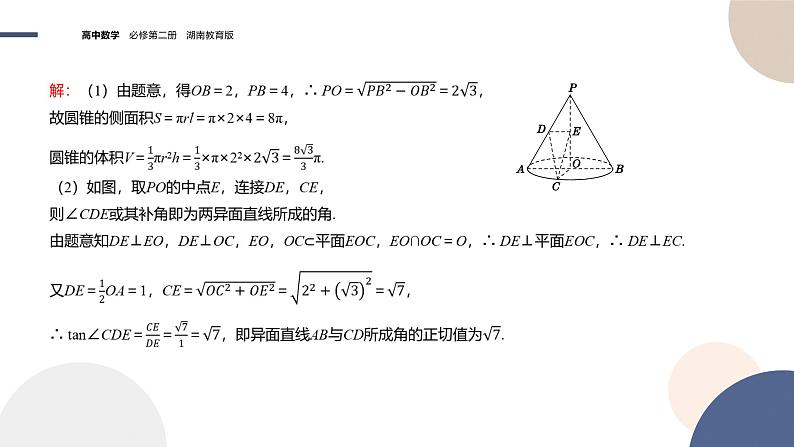 高中数学 必修第二册 湖南教育版

解：（1）由题意，得$OB=2$，$PB=4$，$\therefore PO=\sqrt{PB^2-OB^2}=2\sqrt{3}$，

故圆锥的侧面积$S=\pi rl=\pi\times2\times4=8\pi$，

圆锥的体积$V=\frac{1}{3}\pi r^2h=\frac{1}{3}\times\pi\times2^2\times2\sqrt{3}=\frac{8\sqrt{3}}{3}\pi$.

（2）如图，取$PO$的中点$E$，连接$DE$，$CE$，

则$\angle CDE$或其补角即为两异面直线所成的角.

由题意知$DE\perp EO$，$DE\perp OC$，$EO$，$OC\subset$平面$EOC$，$EO\cap OC=O$，$\therefore DE\perp$平面$EOC$，$\therefore DE\perp EC$.

又$DE=\frac{1}{2}OA=1$，$CE=\sqrt{OC^2+OE^2}=\sqrt{2^2+(\sqrt{3})^2}=\sqrt{7}$，

$\therefore \tan\angle CDE=\frac{CE}{DE}=\frac{\sqrt{7}}{1}=\sqrt{7}$，即异面直线$AB$与$CD$所成角的正切值为$\sqrt{7}$.

P
D
E
A
O
B
C